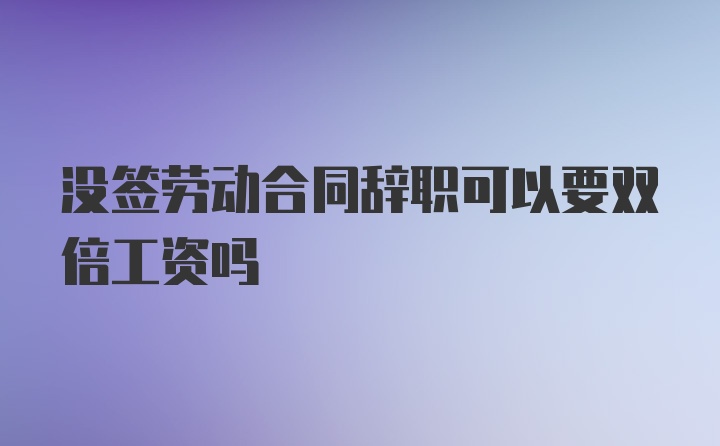 没签劳动合同辞职可以要双倍工资吗